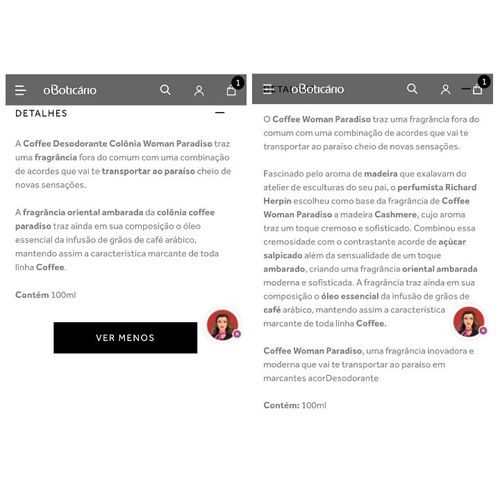 oBoticário

1

DETALHES

A Coffee Desodorante Colônia Woman Paradiso traz uma fragrância fora do comum com uma combinação de acordes que vai te transportar ao paraíso cheio de novas sensações.

A fragrância oriental ambarada da colônia coffee paradiso traz ainda em sua composição o óleo essencial da infusão de grãos de café arábico, mantendo assim a característica marcante de toda linha Coffee.

Contém 100ml

VER MENOS

oBoticário

1

O Coffee Woman Paradiso traz uma fragrância fora do comum com uma combinação de acordes que vai te transportar ao paraíso cheio de novas sensações.

Fascinado pelo aroma de madeira que exalavam do atelier de esculturas do seu pai, o perfumista Richard Herpin escolheu como base da fragrância de Coffee Woman Paradiso a madeira Cashmere, cujo aroma traz um toque cremoso e sofisticado. Combinou essa cremosidade com o contrastante acorde de açúcar salpicado além da sensualidade de um toque ambarado, criando uma fragrância oriental ambarada moderna e sofisticada. A fragrância traz ainda em sua composição o óleo essencial da infusão de grãos de café arábico, mantendo assim a característica marcante de toda linha Coffee.

Coffee Woman Paradiso, uma fragrância inovadora e moderna que vai te transportar ao paraíso em marcantes acorDesodorante

Contém: 100ml